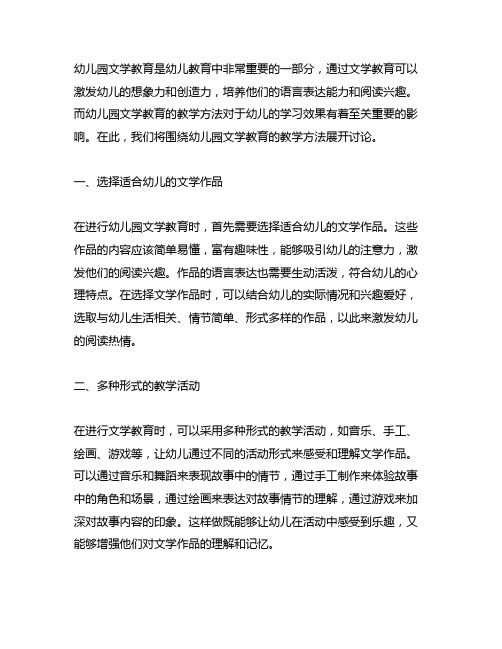 幼儿园文学教育是幼儿教育中非常重要的一部分，通过文学教育可以激发幼儿的想象力和创造力，培养他们的语言表达能力和阅读兴趣。而幼儿园文学教育的教学方法对于幼儿的学习效果有着至关重要的影响。在此，我们将围绕幼儿园文学教育的教学方法展开讨论。

一、选择适合幼儿的文学作品

在进行幼儿园文学教育时，首先需要选择适合幼儿的文学作品。这些作品的内容应该简单易懂，富有趣味性，能够吸引幼儿的注意力，激发他们的阅读兴趣。作品的语言表达也需要生动活泼，符合幼儿的心理特点。在选择文学作品时，可以结合幼儿的实际情况和兴趣爱好，选取与幼儿生活相关、情节简单、形式多样的作品，以此来激发幼儿的阅读热情。

二、多种形式的教学活动

在进行文学教育时，可以采用多种形式的教学活动，如音乐、手工、绘画、游戏等，让幼儿通过不同的活动形式来感受和理解文学作品。可以通过音乐和舞蹈来表现故事中的情节，通过手工制作来体验故事中的角色和场景，通过绘画来表达对故事情节的理解，通过游戏来加深对故事内容的印象。这样做既能够让幼儿在活动中感受到乐趣，又能够增强他们对文学作品的理解和记忆。